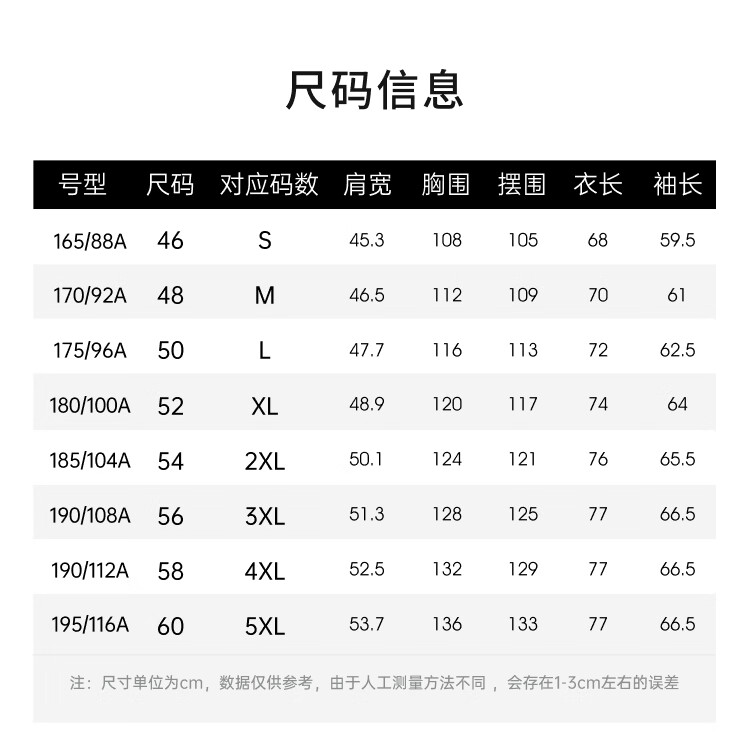 尺码信息

| 号型 | 尺码 | 对应码数 | 肩宽 | 胸围 | 摆围 | 衣长 | 袖长 |
|---|---|---|---|---|---|---|---|
| 165/88A | 46 | S | 45.3 | 108 | 105 | 68 | 59.5 |
| 170/92A | 48 | M | 46.5 | 112 | 109 | 70 | 61 |
| 175/96A | 50 | L | 47.7 | 116 | 113 | 72 | 62.5 |
| 180/100A | 52 | XL | 48.9 | 120 | 117 | 74 | 64 |
| 185/104A | 54 | 2XL | 50.1 | 124 | 121 | 76 | 65.5 |
| 190/108A | 56 | 3XL | 51.3 | 128 | 125 | 77 | 66.5 |
| 190/112A | 58 | 4XL | 52.5 | 132 | 129 | 77 | 66.5 |
| 195/116A | 60 | 5XL | 53.7 | 136 | 133 | 77 | 66.5 |

注：尺寸单位为cm，数据仅供参考，由于人工测量方法不同，会存在1-3cm左右的误差